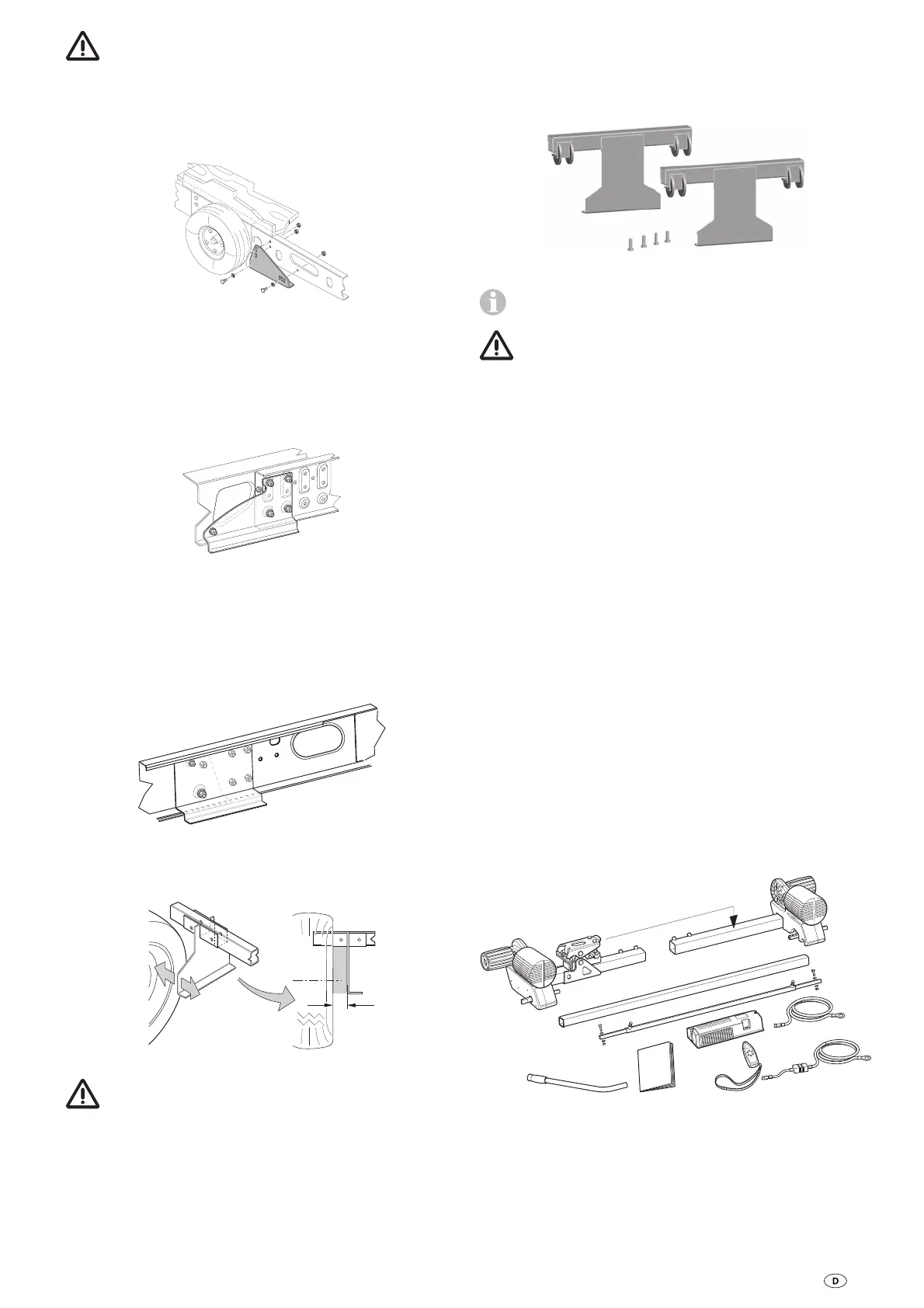 D